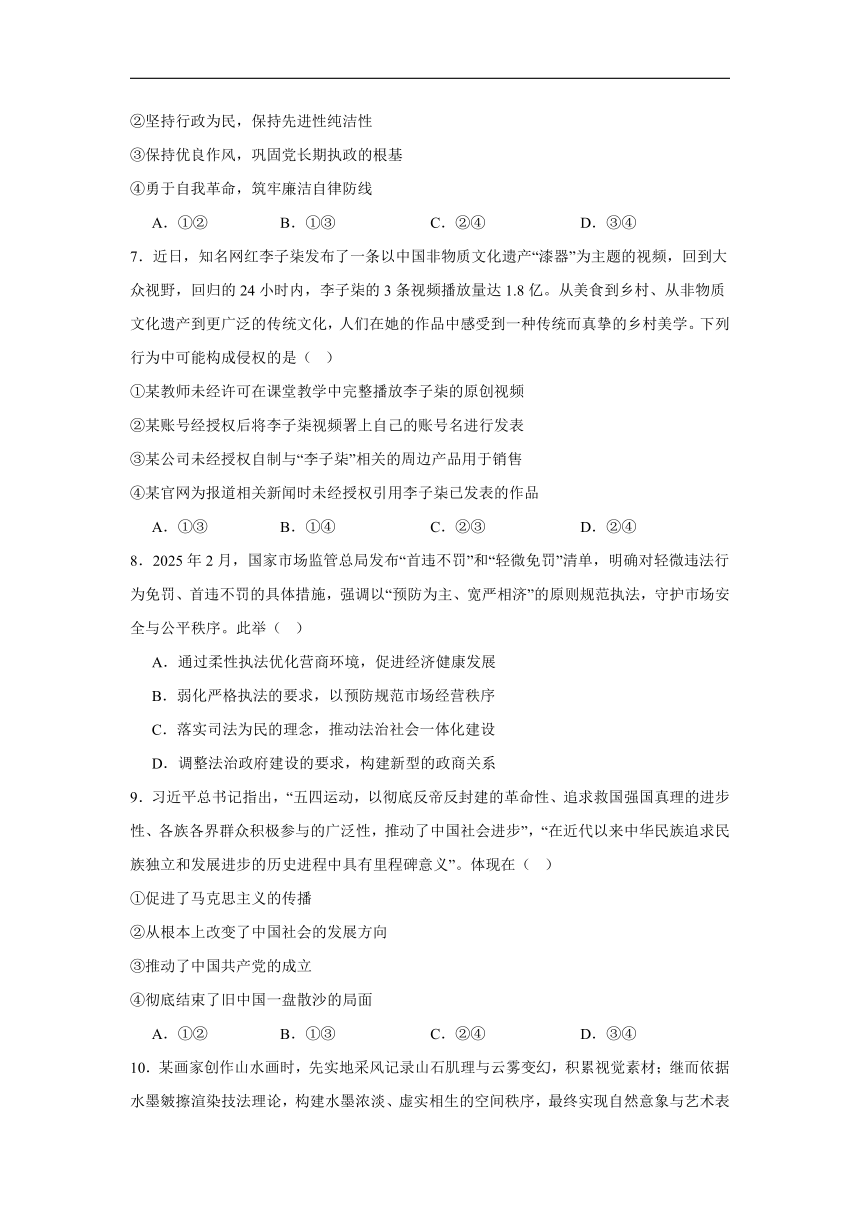 ②坚持行政为民，保持先进性纯洁性

③保持优良作风，巩固党长期执政的根基

④勇于自我革命，筑牢廉洁自律防线

A．①②　　B．①③　　C．②④　　D．③④

7．近日，知名网红李子柒发布了一条以中国非物质文化遗产“漆器”为主题的视频，回到大众视野，回归的 24 小时内，李子柒的 3 条视频播放量达 1.8 亿。从美食到乡村、从非物质文化遗产到更广泛的传统文化，人们在她的作品中感受到一种传统而真挚的乡村美学。下列行为中可能构成侵权的是（　）

①某教师未经许可在课堂教学中完整播放李子柒的原创视频

②某账号经授权后将李子柒视频署上自己的账号名进行发表

③某公司未经授权自制与“李子柒”相关的周边产品用于销售

④某官网为报道相关新闻时未经授权引用李子柒已发表的作品

A．①③　　B．①④　　C．②③　　D．②④

8．2025 年 2 月，国家市场监管总局发布“首违不罚”和“轻微免罚”清单，明确对轻微违法行为免罚、首违不罚的具体措施，强调以“预防为主、宽严相济”的原则规范执法，守护市场安全与公平秩序。此举（　）

A．通过柔性执法优化营商环境，促进经济健康发展

B．弱化严格执法的要求，以预防规范市场经营秩序

C．落实司法为民的理念，推动法治社会一体化建设

D．调整法治政府建设的要求，构建新型的政商关系

9．习近平总书记指出，“五四运动，以彻底反帝反封建的革命性、追求救国强国真理的进步性、各族各界群众积极参与的广泛性，推动了中国社会进步”，“在近代以来中华民族追求民族独立和发展进步的历史进程中具有里程碑意义”。体现在（　）

①促进了马克思主义的传播

②从根本上改变了中国社会的发展方向

③推动了中国共产党的成立

④彻底结束了旧中国一盘散沙的局面

A．①②　　B．①③　　C．②④　　D．③④

10．某画家创作山水画时，先实地采风记录山石肌理与云雾变幻，积累视觉素材；继而依据水墨皴擦渲染技法理论，构建水墨浓淡、虚实相生的空间秩序，最终实现自然意象与艺术表